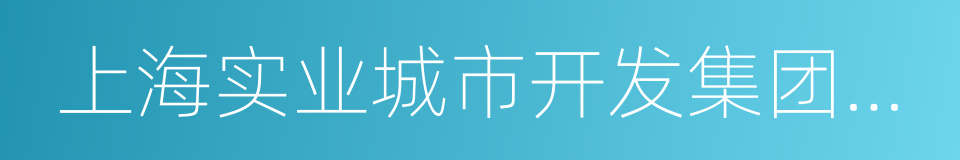 上海实业城市开发集团...